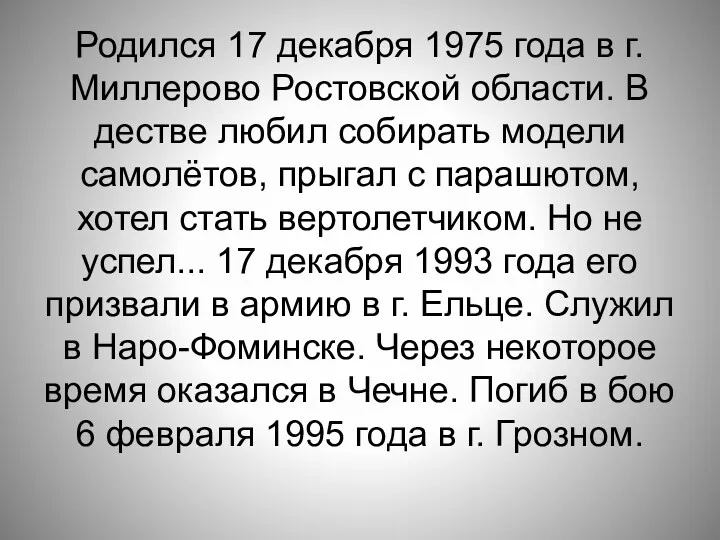 Родился 17 декабря 1975 года в г. Миллерово Ростовской области. В дестве любил собирать модели самолётов, прыгал с парашютом, хотел стать вертолетчиком. Но не успел... 17 декабря 1993 года его призвали в армию в г. Ельце. Служил в Наро-Фоминске. Через некоторое время оказался в Чечне. Погиб в бою 6 февраля 1995 года в г. Грозном.